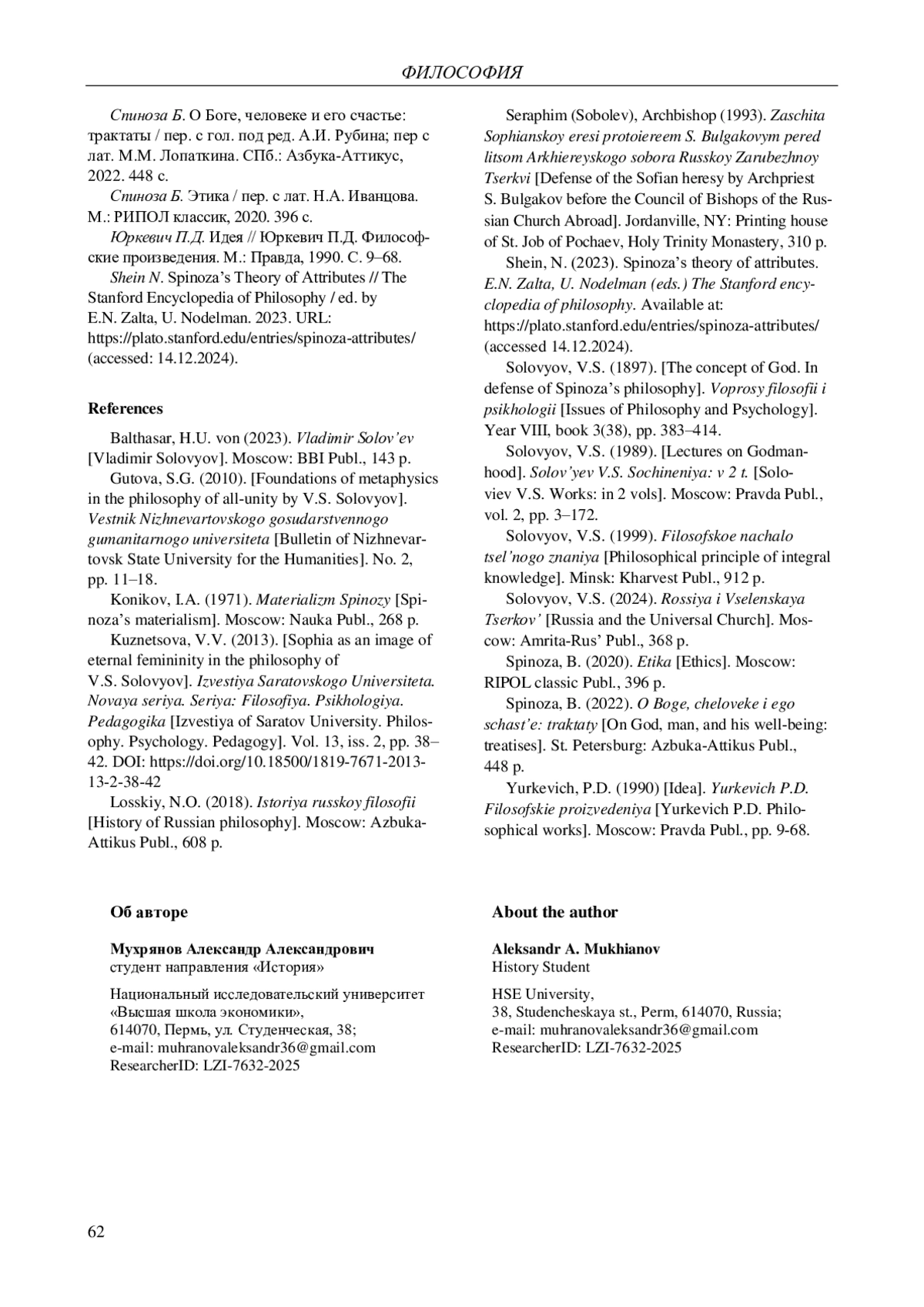 ФИЛОСОФИЯ

Спиноза Б. О Боге, человеке и его счастье: трактаты / пер. с гол. под ред. А.И. Рубина; пер с лат. М.М. Лопаткина. СПб.: Азбука-Аттикус, 2022. 448 с.

Спиноза Б. Этика / пер. с лат. Н.А. Иванцова. М.: РИПОЛ классик, 2020. 396 с.

Юркевич П.Д. Идея // Юркевич П.Д. Философские произведения. М.: Правда, 1990. С. 9–68.

Shein N. Spinoza's Theory of Attributes // The Stanford Encyclopedia of Philosophy / ed. by E.N. Zalta, U. Nodelman. 2023. URL: https://plato.stanford.edu/entries/spinoza-attributes/ (accessed: 14.12.2024).

References

Balthasar, H.U. von (2023). Vladimir Solov'ev [Vladimir Solovyov]. Moscow: BBI Publ., 143 p.

Gutova, S.G. (2010). [Foundations of metaphysics in the philosophy of all-unity by V.S. Solovyov]. Vestnik Nizhnevartovskogo gosudarstvennogo gumanitarnogo universiteta [Bulletin of Nizhnevartovsk State University for the Humanities]. No. 2, pp. 11–18.

Konikov, I.A. (1971). Materializm Spinozy [Spinoza's materialism]. Moscow: Nauka Publ., 268 p.

Kuznetsova, V.V. (2013). [Sophia as an image of eternal femininity in the philosophy of V.S. Solovyov]. Izvestiya Saratovskogo Universiteta. Novaya seriya. Seriya: Filosofiya. Psikhologiya. Pedagogika [Izvestiya of Saratov University. Philosophy. Psychology. Pedagogy]. Vol. 13, iss. 2, pp. 38–42. DOI: https://doi.org/10.18500/1819-7671-2013-13-2-38-42

Losskiy, N.O. (2018). Istoriya russkoy filosofii [History of Russian philosophy]. Moscow: Azbuka-Attikus Publ., 608 p.

Seraphim (Sobolev), Archbishop (1993). Zaschita Sophianskoy eresi protoiereem S. Bulgakovym pered litsom Arkhiereyskogo sobora Russkoy Zarubezhnoy Tserkvi [Defense of the Sofian heresy by Archpriest S. Bulgakov before the Council of Bishops of the Russian Church Abroad]. Jordanville, NY: Printing house of St. Job of Pochaev, Holy Trinity Monastery, 310 p.

Shein, N. (2023). Spinoza's theory of attributes. E.N. Zalta, U. Nodelman (eds.) The Stanford encyclopedia of philosophy. Available at: https://plato.stanford.edu/entries/spinoza-attributes/ (accessed 14.12.2024).

Solovyov, V.S. (1897). [The concept of God. In defense of Spinoza's philosophy]. Voprosy filosofii i psikhologii [Issues of Philosophy and Psychology]. Year VIII, book 3(38), pp. 383–414.

Solovyov, V.S. (1989). [Lectures on Godmanhood]. Solov'yev V.S. Sochineniya: v 2 t. [Soloviev V.S. Works: in 2 vols]. Moscow: Pravda Publ., vol. 2, pp. 3–172.

Solovyov, V.S. (1999). Filosofskoe nachalo tsel'nogo znaniya [Philosophical principle of integral knowledge]. Minsk: Kharvest Publ., 912 p.

Solovyov, V.S. (2024). Rossiya i Vselenskaya Tserkov' [Russia and the Universal Church]. Moscow: Amrita-Rus' Publ., 368 p.

Spinoza, B. (2020). Etika [Ethics]. Moscow: RIPOL classic Publ., 396 p.

Spinoza, B. (2022). O Boge, cheloveke i ego schast'e: traktaty [On God, man, and his well-being: treatises]. St. Petersburg: Azbuka-Attikus Publ., 448 p.

Yurkevich, P.D. (1990) [Idea]. Yurkevich P.D. Filosofskie proizvedeniya [Yurkevich P.D. Philosophical works]. Moscow: Pravda Publ., pp. 9-68.

Об авторе

Мухрянов Александр Александрович
студент направления «История»

Национальный исследовательский университет «Высшая школа экономики»,
614070, Пермь, ул. Студенческая, 38;
e-mail: muhranovaleksandr36@gmail.com
ResearcherID: LZI-7632-2025

About the author

Aleksandr A. Mukhianov
History Student

HSE University,
38, Studencheskaya st., Perm, 614070, Russia;
e-mail: muhranovaleksandr36@gmail.com
ResearcherID: LZI-7632-2025

62